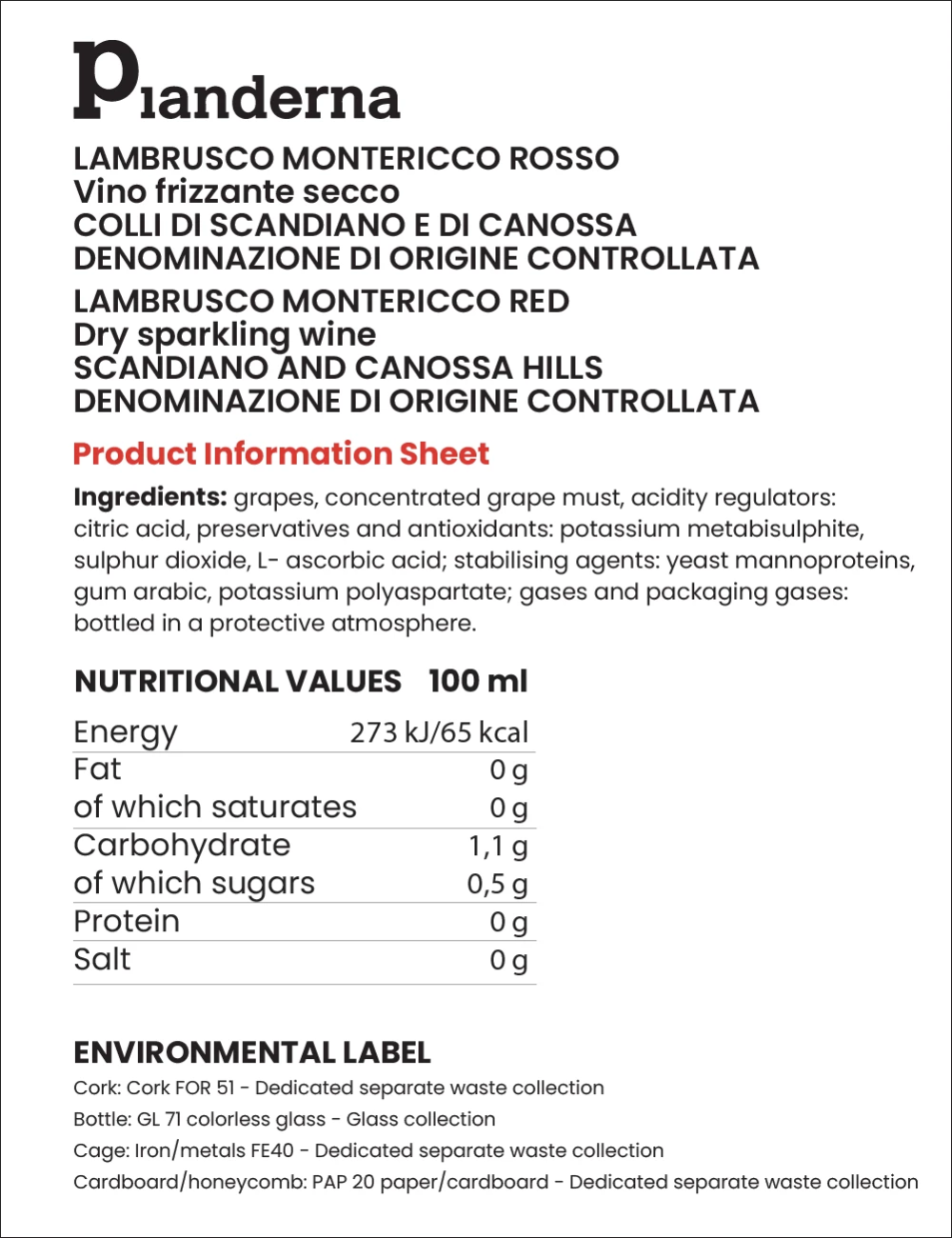 Pianderna

LAMBRUSCO MONTERICCO ROSSO
Vino frizzante secco
COLLI DI SCANDIANO E DI CANOSSA
DENOMINAZIONE DI ORIGINE CONTROLLATA

LAMBRUSCO MONTERICCO RED
Dry sparkling wine
SCANDIANO AND CANOSSA HILLS
DENOMINAZIONE DI ORIGINE CONTROLLATA

Product Information Sheet

Ingredients: grapes, concentrated grape must, acidity regulators: citric acid, preservatives and antioxidants: potassium metabisulphite, sulphur dioxide, L- ascorbic acid; stabilising agents: yeast mannoproteins, gum arabic, potassium polyaspartate; gases and packaging gases: bottled in a protective atmosphere.

| NUTRITIONAL VALUES | 100 ml |
|---|---|
| Energy | 273 kJ/65 kcal |
| Fat | 0 g |
| of which saturates | 0 g |
| Carbohydrate | 1,1 g |
| of which sugars | 0,5 g |
| Protein | 0 g |
| Salt | 0 g |

ENVIRONMENTAL LABEL
Cork: Cork FOR 51 - Dedicated separate waste collection
Bottle: GL 71 colorless glass - Glass collection
Cage: Iron/metals FE40 - Dedicated separate waste collection
Cardboard/honeycomb: PAP 20 paper/cardboard - Dedicated separate waste collection